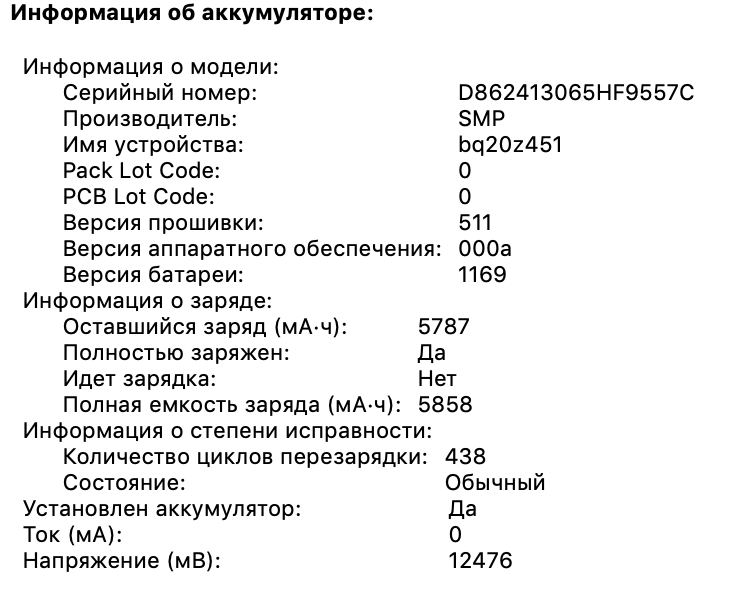 Информация об аккумуляторе:

Информация о модели:
Серийный номер: D862413065HF9557C
Производитель: SMP
Имя устройства: bq20z451
Pack Lot Code: 0
PCB Lot Code: 0
Версия прошивки: 511
Версия аппаратного обеспечения: 000a
Версия батареи: 1169
Информация о заряде:
Оставшийся заряд (мА·ч): 5787
Полностью заряжен: Да
Идет зарядка: Нет
Полная емкость заряда (мА·ч): 5858
Информация о степени исправности:
Количество циклов перезарядки: 438
Состояние: Обычный
Установлен аккумулятор: Да
Ток (мА): 0
Напряжение (мВ): 12476